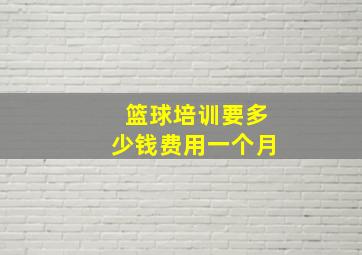 篮球培训要多少钱费用一个月